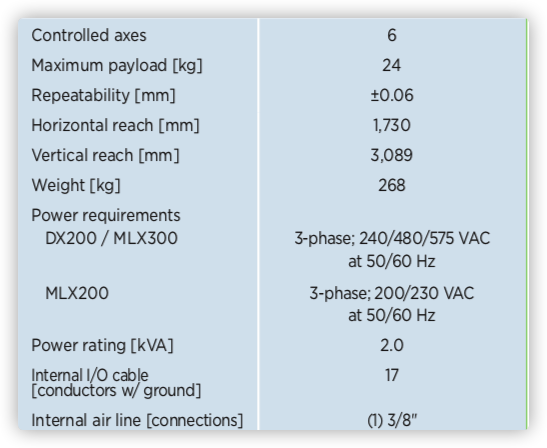 | Controlled axes | 6 |
|---|---|
| Maximum payload [kg] | 24 |
| Repeatability [mm] | ±0.06 |
| Horizontal reach [mm] | 1,730 |
| Vertical reach [mm] | 3,089 |
| Weight [kg] | 268 |
| Power requirements | |
| DX200 / MLX300 | 3-phase; 240/480/575 VAC at 50/60 Hz |
| MLX200 | 3-phase; 200/230 VAC at 50/60 Hz |
| Power rating [kVA] | 2.0 |
| Internal I/O cable [conductors w/ ground] | 17 |
| Internal air line [connections] | (1) 3/8" |